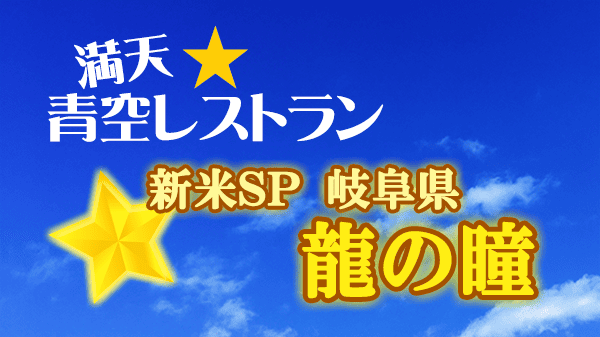 満天★
青空レストラン

新米SP 岐阜県
龍の瞳